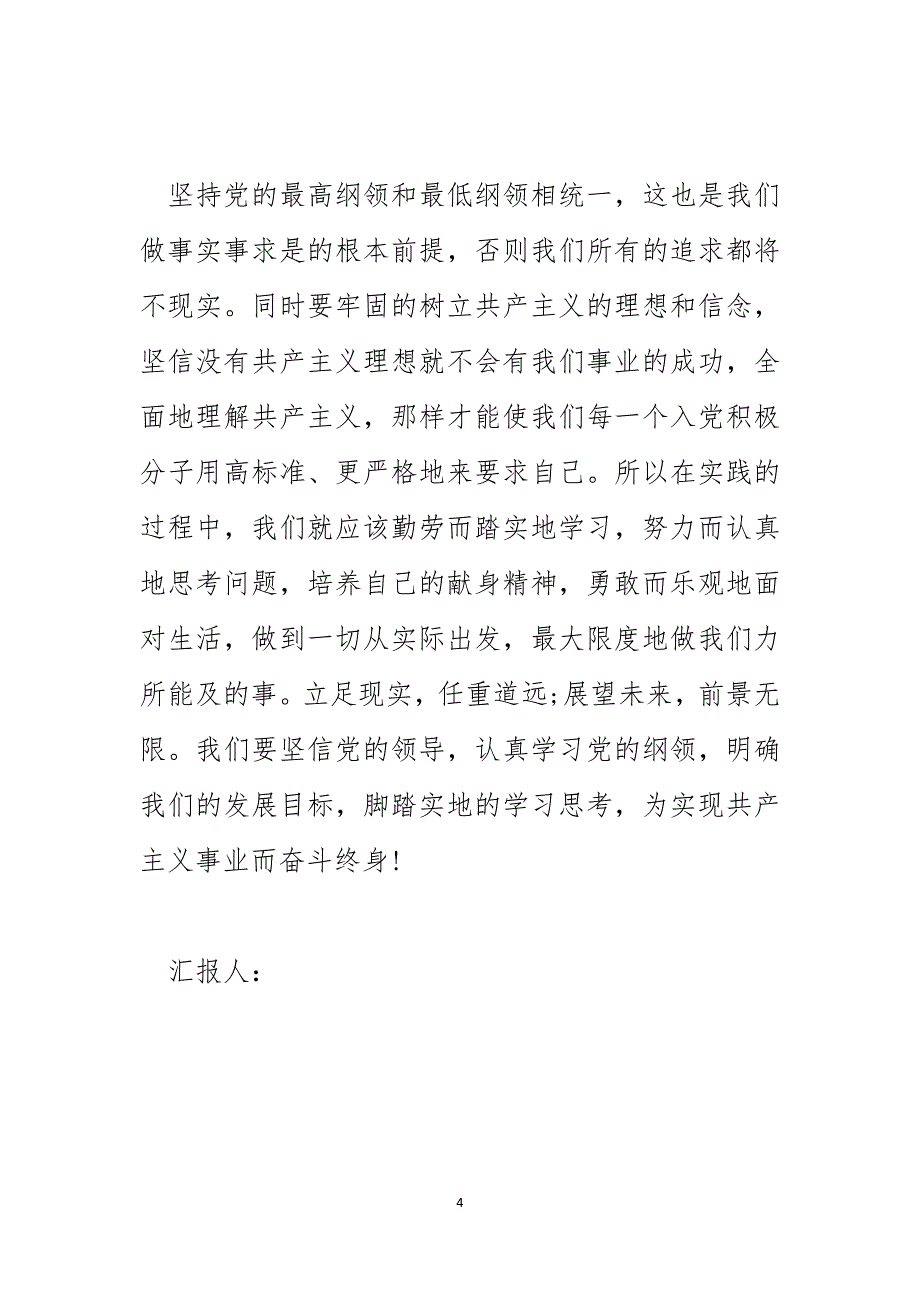 坚持党的最高纲领和最低纲领相统一，这也是我们做事实事求是的根本前提，否则我们所有的追求都将不现实。同时要牢固的树立共产主义的理想和信念，坚信没有共产主义理想就不会有我们事业的成功，全面地理解共产主义，那样才能使我们每一个入党积极分子用高标准、更严格地来要求自己。所以在实践的过程中，我们就应该勤劳而踏实地学习，努力而认真地思考问题，培养自己的献身精神，勇敢而乐观地面对生活，做到一切从实际出发，最大限度地做我们力所能及的事。立足现实，任重道远;展望未来，前景无限。我们要坚信党的领导，认真学习党的纲领，明确我们的发展目标，脚踏实地的学习思考，为实现共产主义事业而奋斗终身!

汇报人：

4